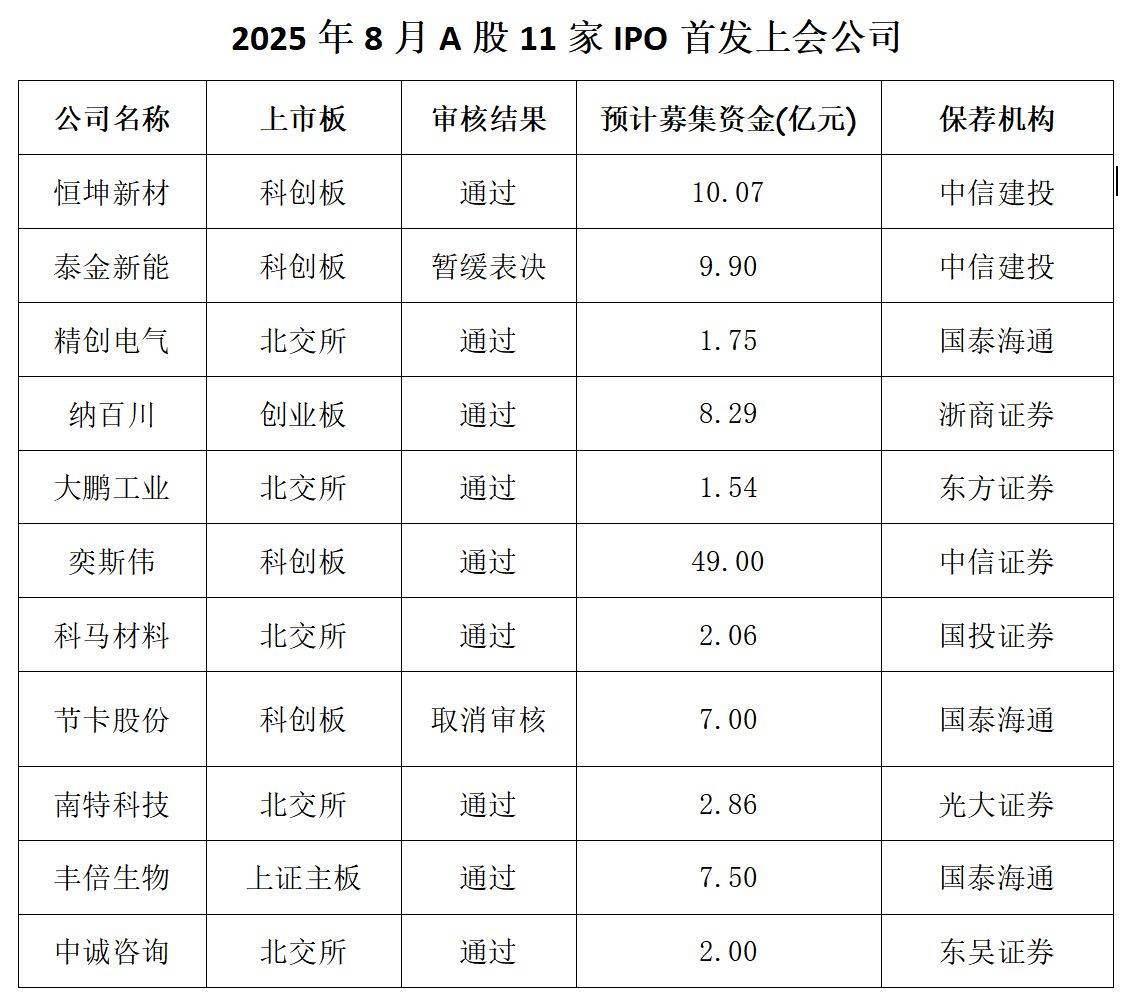 2025 年 8 月 A 股 11 家 IPO 首发上会公司

| 公司名称 | 上市板 | 审核结果 | 预计募集资金(亿元) | 保荐机构 |
|---|---|---|---|---|
| 恒坤新材 | 科创板 | 通过 | 10.07 | 中信建投 |
| 泰金新能 | 科创板 | 暂缓表决 | 9.90 | 中信建投 |
| 精创电气 | 北交所 | 通过 | 1.75 | 国泰海通 |
| 纳百川 | 创业板 | 通过 | 8.29 | 浙商证券 |
| 大鹏工业 | 北交所 | 通过 | 1.54 | 东方证券 |
| 奕斯伟 | 科创板 | 通过 | 49.00 | 中信证券 |
| 科马材料 | 北交所 | 通过 | 2.06 | 国投证券 |
| 节卡股份 | 科创板 | 取消审核 | 7.00 | 国泰海通 |
| 南特科技 | 北交所 | 通过 | 2.86 | 光大证券 |
| 丰倍生物 | 上证主板 | 通过 | 7.50 | 国泰海通 |
| 中诚咨询 | 北交所 | 通过 | 2.00 | 东吴证券 |